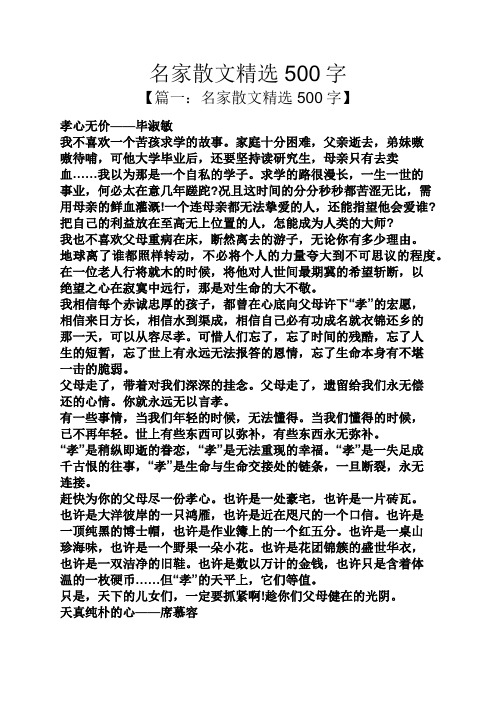 名家散文精选 500 字
【篇一：名家散文精选 500 字】

孝心无价——毕淑敏
我不喜欢一个苦孩求学的故事。家庭十分困难，父亲逝去，弟妹嗷嗷待哺，可他大学毕业后，还要坚持读研究生，母亲只有去卖血……我以为那是一个自私的学子。求学的路很漫长，一生一世的事业，何必太在意几年蹉跎?况且这时间的分分秒秒都苦涩无比，需用母亲的鲜血灌溉!一个连母亲都无法挚爱的人，还能指望他会爱谁?把自己的利益放在至高无上位置的人，怎能成为人类的大师?
我也不喜欢父母重病在床，断然离去的游子，无论你有多少理由。地球离了谁都照样转动，不必将个人的力量夸大到不可思议的程度。在一位老人行将就木的时候，将他对人世间最期冀的希望斩断，以绝望之心在寂寞中远行，那是对生命的大不敬。
我相信每个赤诚忠厚的孩子，都曾在心底向父母许下“孝”的宏愿，相信来日方长，相信水到渠成，相信自己必有功成名就衣锦还乡的那一天，可以从容尽孝。可惜人们忘了，忘了时间的残酷，忘了人生的短暂，忘了世上有永远无法报答的恩情，忘了生命本身有不堪一击的脆弱。
父母走了，带着对我们深深的挂念。父母走了，遗留给我们永无偿还的心情。你就永远无以言孝。
有一些事情，当我们年轻的时候，无法懂得。当我们懂得的时候，已不再年轻。世上有些东西可以弥补，有些东西永无弥补。
“孝”是稍纵即逝的眷恋，“孝”是无法重现的幸福。“孝”是一失足成千古恨的往事，“孝”是生命与生命交接处的链条，一旦断裂，永无连接。
赶快为你的父母尽一份孝心。也许是一处豪宅，也许是一片砖瓦。也许是大洋彼岸的一只鸿雁，也许是近在咫尺的一个口信。也许是一顶纯黑的博士帽，也许是作业簿上的一个红五分。也许是一桌山珍海味，也许是一个野果一朵小花。也许是花团锦簇的盛世华衣，也许是一双洁净的旧鞋。也许是数以万计的金钱，也许只是含着体温的一枚硬币……但“孝”的天平上，它们等值。
只是，天下的儿女们，一定要抓紧啊!趁你们父母健在的光阴。
天真纯朴的心——席慕容